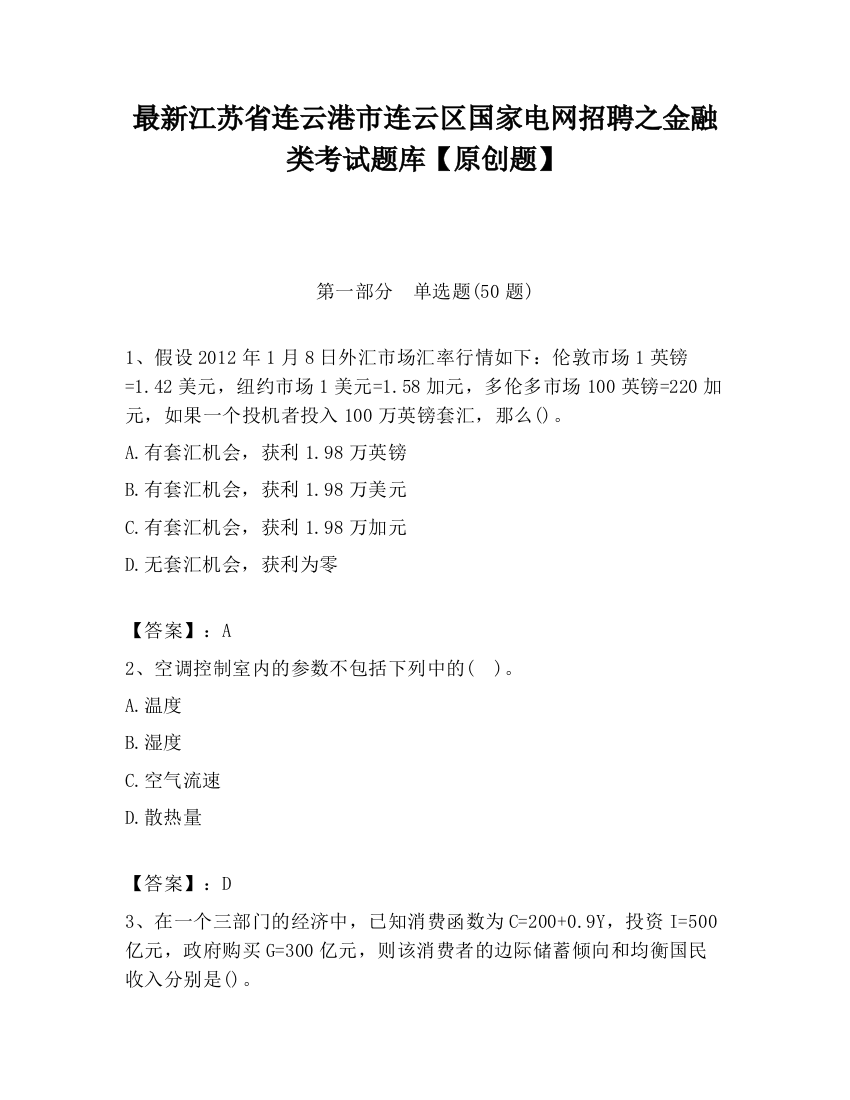 最新江苏省连云港市连云区国家电网招聘之金融类考试题库【原创题】

第一部分　单选题(50 题)

1、假设 2012 年 1 月 8 日外汇市场汇率行情如下：伦敦市场 1 英镑=1.42 美元，纽约市场 1 美元=1.58 加元，多伦多市场 100 英镑=220 加元，如果一个投机者投入 100 万英镑套汇，那么()。

A.有套汇机会，获利 1.98 万英镑

B.有套汇机会，获利 1.98 万美元

C.有套汇机会，获利 1.98 万加元

D.无套汇机会，获利为零

【答案】：A

2、空调控制室内的参数不包括下列中的(　)。

A.温度

B.湿度

C.空气流速

D.散热量

【答案】：D

3、在一个三部门的经济中，已知消费函数为 C=200+0.9Y，投资 I=500 亿元，政府购买 G=300 亿元，则该消费者的边际储蓄倾向和均衡国民收入分别是()。